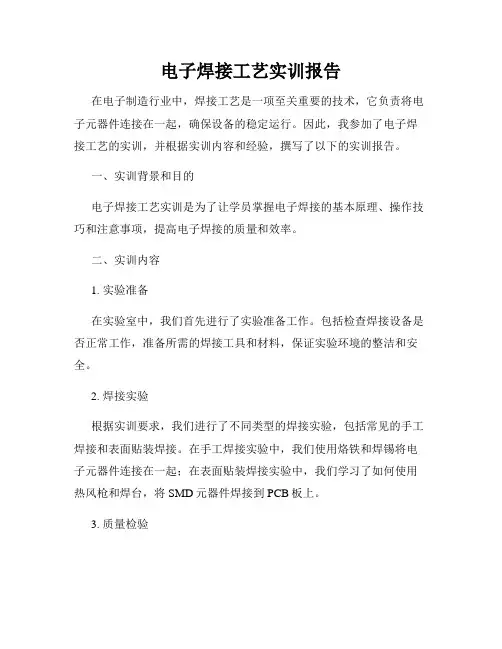 电子焊接工艺实训报告

在电子制造行业中，焊接工艺是一项至关重要的技术，它负责将电子元器件连接在一起，确保设备的稳定运行。因此，我参加了电子焊接工艺的实训，并根据实训内容和经验，撰写了以下的实训报告。

一、实训背景和目的

电子焊接工艺实训是为了让学员掌握电子焊接的基本原理、操作技巧和注意事项，提高电子焊接的质量和效率。

二、实训内容

1. 实验准备

在实验室中，我们首先进行了实验准备工作。包括检查焊接设备是否正常工作，准备所需的焊接工具和材料，保证实验环境的整洁和安全。

2. 焊接实验

根据实训要求，我们进行了不同类型的焊接实验，包括常见的手工焊接和表面贴装焊接。在手工焊接实验中，我们使用烙铁和焊锡将电子元器件连接在一起；在表面贴装焊接实验中，我们学习了如何使用热风枪和焊台，将 SMD 元器件焊接到 PCB 板上。

3. 质量检验